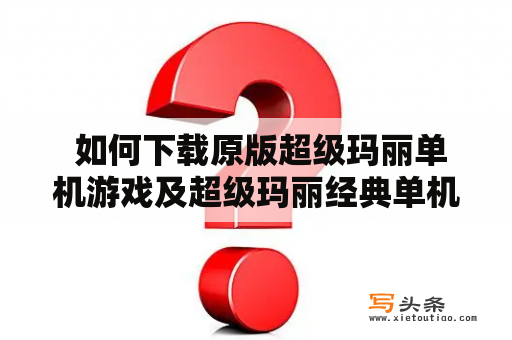 如何下载原版超级玛丽单机游戏及超级玛丽经典单机

写头条
www.xietoutiao.com